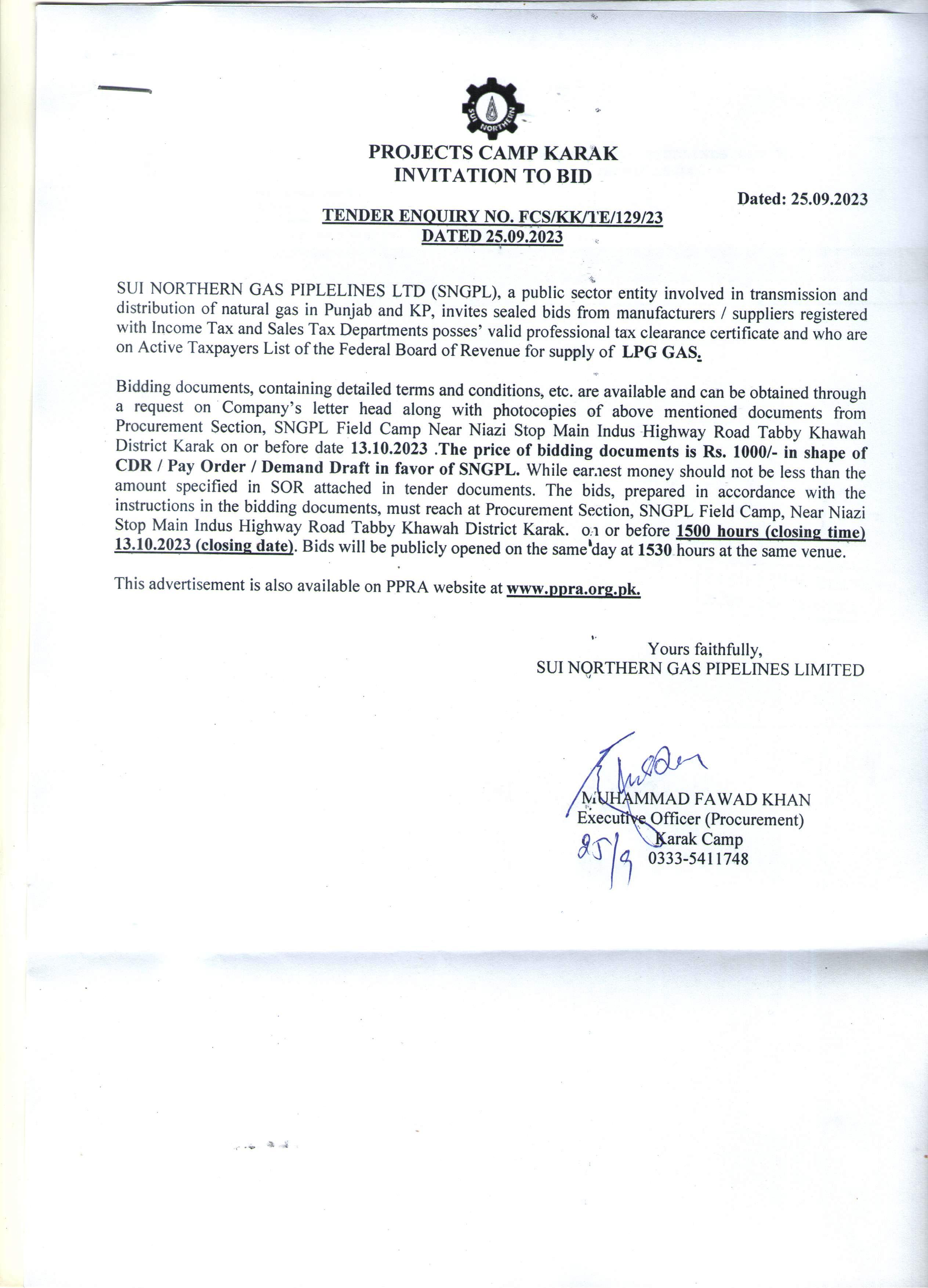 SUI NORTHERN

PROJECTS CAMP KARAK
INVITATION TO BID

Dated: 25.09.2023

TENDER ENQUIRY NO. FCS/KK/TE/129/23
DATED 25.09.2023

SUI NORTHERN GAS PIPLELINES LTD (SNGPL), a public sector entity involved in transmission and distribution of natural gas in Punjab and KP, invites sealed bids from manufacturers / suppliers registered with Income Tax and Sales Tax Departments posses' valid professional tax clearance certificate and who are on Active Taxpayers List of the Federal Board of Revenue for supply of LPG GAS.

Bidding documents, containing detailed terms and conditions, etc. are available and can be obtained through a request on Company's letter head along with photocopies of above mentioned documents from Procurement Section, SNGPL Field Camp Near Niazi Stop Main Indus Highway Road Tabby Khawah District Karak on or before date 13.10.2023 .The price of bidding documents is Rs. 1000/- in shape of CDR / Pay Order / Demand Draft in favor of SNGPL. While earnest money should not be less than the amount specified in SOR attached in tender documents. The bids, prepared in accordance with the instructions in the bidding documents, must reach at Procurement Section, SNGPL Field Camp, Near Niazi Stop Main Indus Highway Road Tabby Khawah District Karak. on or before 1500 hours (closing time) 13.10.2023 (closing date). Bids will be publicly opened on the same day at 1530 hours at the same venue.

This advertisement is also available on PPRA website at www.ppra.org.pk.

Yours faithfully,
SUI NORTHERN GAS PIPELINES LIMITED

MUHAMMAD FAWAD KHAN
Executive Officer (Procurement)
Karak Camp
0333-5411748
25/9